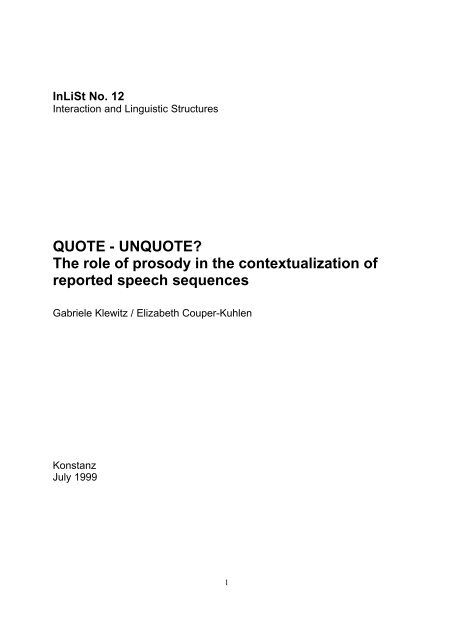 InLiSt No. 12
Interaction and Linguistic Structures

QUOTE - UNQUOTE?
The role of prosody in the contextualization of reported speech sequences

Gabriele Klewitz / Elizabeth Couper-Kuhlen

Konstanz
July 1999

1